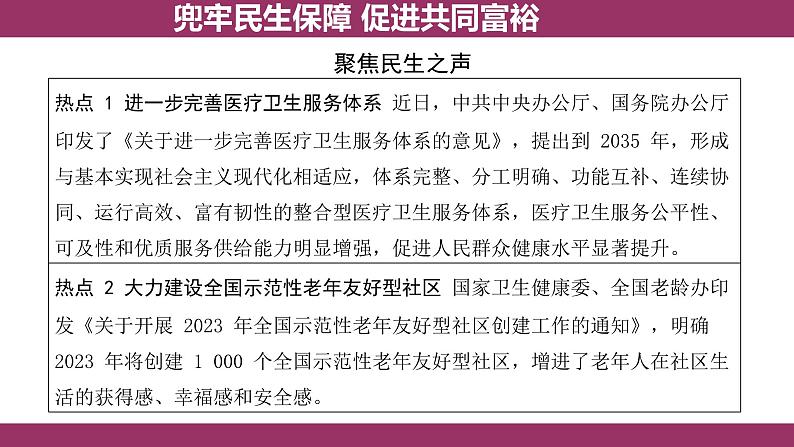 兜牢民生保障 促进共同富裕

聚焦民生之声

热点 1 进一步完善医疗卫生服务体系 近日，中共中央办公厅、国务院办公厅印发了《关于进一步完善医疗卫生服务体系的意见》，提出到 2035 年，形成与基本实现社会主义现代化相适应，体系完整、分工明确、功能互补、连续协同、运行高效、富有韧性的整合型医疗卫生服务体系，医疗卫生服务公平性、可及性和优质服务供给能力明显增强，促进人民群众健康水平显著提升。

热点 2 大力建设全国示范性老年友好型社区 国家卫生健康委、全国老龄办印发《关于开展 2023 年全国示范性老年友好型社区创建工作的通知》，明确 2023 年将创建 1 000 个全国示范性老年友好型社区，增进了老年人在社区生活的获得感、幸福感和安全感。